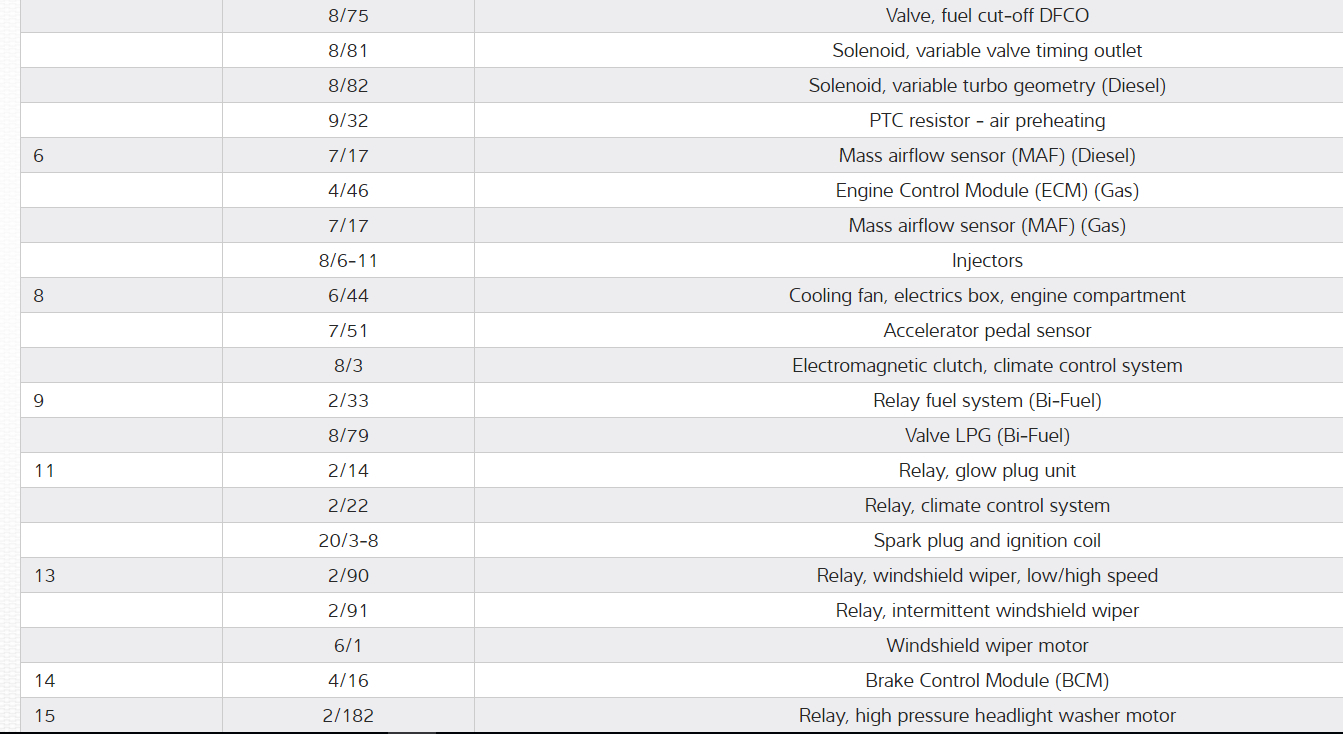 | | | |
|---|---|---|
| | 8/75 | Valve, fuel cut-off DFCO |
| | 8/81 | Solenoid, variable valve timing outlet |
| | 8/82 | Solenoid, variable turbo geometry (Diesel) |
| | 9/32 | PTC resistor - air preheating |
| 6 | 7/17 | Mass airflow sensor (MAF) (Diesel) |
| | 4/46 | Engine Control Module (ECM) (Gas) |
| | 7/17 | Mass airflow sensor (MAF) (Gas) |
| | 8/6-11 | Injectors |
| 8 | 6/44 | Cooling fan, electrics box, engine compartment |
| | 7/51 | Accelerator pedal sensor |
| | 8/3 | Electromagnetic clutch, climate control system |
| 9 | 2/33 | Relay fuel system (Bi-Fuel) |
| | 8/79 | Valve LPG (Bi-Fuel) |
| 11 | 2/14 | Relay, glow plug unit |
| | 2/22 | Relay, climate control system |
| | 20/3-8 | Spark plug and ignition coil |
| 13 | 2/90 | Relay, windshield wiper, low/high speed |
| | 2/91 | Relay, intermittent windshield wiper |
| | 6/1 | Windshield wiper motor |
| 14 | 4/16 | Brake Control Module (BCM) |
| 15 | 2/182 | Relay, high pressure headlight washer motor |